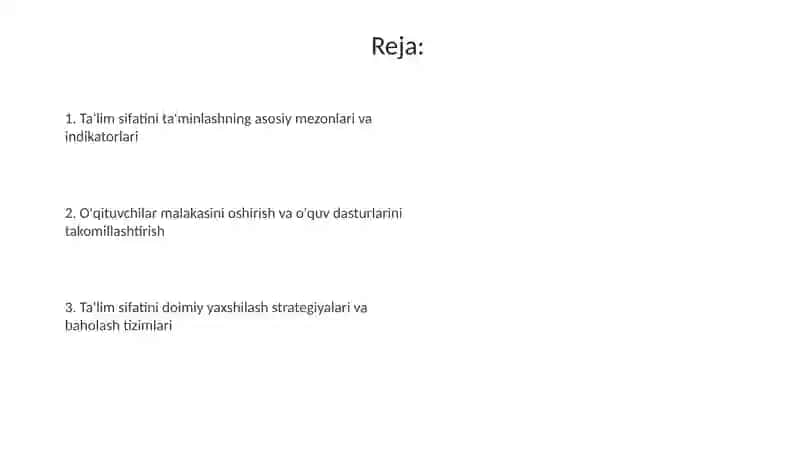 Reja:

1. Ta'lim sifatini ta'minlashning asosiy mezonlari va indikatorlari

2. O'qituvchilar malakasini oshirish va o'quv dasturlarini takomillashtirish

3. Ta'lim sifatini doimiy yaxshilash strategiyalari va baholash tizimlari